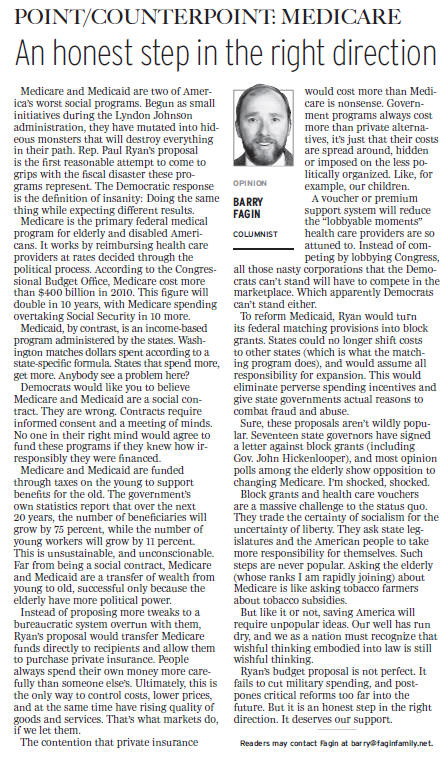 POINT/COUNTERPOINT: MEDICARE

An honest step in the right direction

Medicare and Medicaid are two of America's worst social programs. Begun as small initiatives during the Lyndon Johnson administration, they have mutated into hideous monsters that will destroy everything in their path. Rep. Paul Ryan's proposal is the first reasonable attempt to come to grips with the fiscal disaster these programs represent. The Democratic response is the definition of insanity: Doing the same thing while expecting different results.

Medicare is the primary federal medical program for elderly and disabled Americans. It works by reimbursing health care providers at rates decided through the political process. According to the Congressional Budget Office, Medicare cost more than $400 billion in 2010. This figure will double in 10 years, with Medicare spending overtaking Social Security in 10 more.

Medicaid, by contrast, is an income-based program administered by the states. Washington matches dollars spent according to a state-specific formula. States that spend more, get more. Anybody see a problem here?

Democrats would like you to believe Medicare and Medicaid are a social contract. They are wrong. Contracts require informed consent and a meeting of minds. No one in their right mind would agree to fund these programs if they knew how irresponsibly they were financed.

Medicare and Medicaid are funded through taxes on the young to support benefits for the old. The government's own statistics report that over the next 20 years, the number of beneficiaries will grow by 75 percent, while the number of young workers will grow by 11 percent. This is unsustainable, and unconscionable. Far from being a social contract, Medicare and Medicaid are a transfer of wealth from young to old, successful only because the elderly have more political power.

Instead of proposing more tweaks to a bureaucratic system overrun with them, Ryan's proposal would transfer Medicare funds directly to recipients and allow them to purchase private insurance. People always spend their own money more carefully than someone else's. Ultimately, this is the only way to control costs, lower prices, and at the same time have rising quality of goods and services. That's what markets do, if we let them.

The contention that private insurance would cost more than Medicare is nonsense. Government programs always cost more than private alternatives, it's just that their costs are spread around, hidden or imposed on the less politically organized. Like, for example, our children.

OPINION
BARRY FAGIN
COLUMNIST

A voucher or premium support system will reduce the "lobbyable moments" health care providers are so attuned to. Instead of competing by lobbying Congress, all those nasty corporations that the Democrats can't stand will have to compete in the marketplace. Which apparently Democrats can't stand either.

To reform Medicaid, Ryan would turn its federal matching provisions into block grants. States could no longer shift costs to other states (which is what the matching program does), and would assume all responsibility for expansion. This would eliminate perverse spending incentives and give state governments actual reasons to combat fraud and abuse.

Sure, these proposals aren't wildly popular. Seventeen state governors have signed a letter against block grants (including Gov. John Hickenlooper), and most opinion polls among the elderly show opposition to changing Medicare. I'm shocked, shocked.

Block grants and health care vouchers are a massive challenge to the status quo. They trade the certainty of socialism for the uncertainty of liberty. They ask state legislatures and the American people to take more responsibility for themselves. Such steps are never popular. Asking the elderly (whose ranks I am rapidly joining) about Medicare is like asking tobacco farmers about tobacco subsidies.

But like it or not, saving America will require unpopular ideas. Our well has run dry, and we as a nation must recognize that wishful thinking embodied into law is still wishful thinking.

Ryan's budget proposal is not perfect. It fails to cut military spending, and postpones critical reforms too far into the future. But it is an honest step in the right direction. It deserves our support.

Readers may contact Fagin at barry@faginfamily.net.